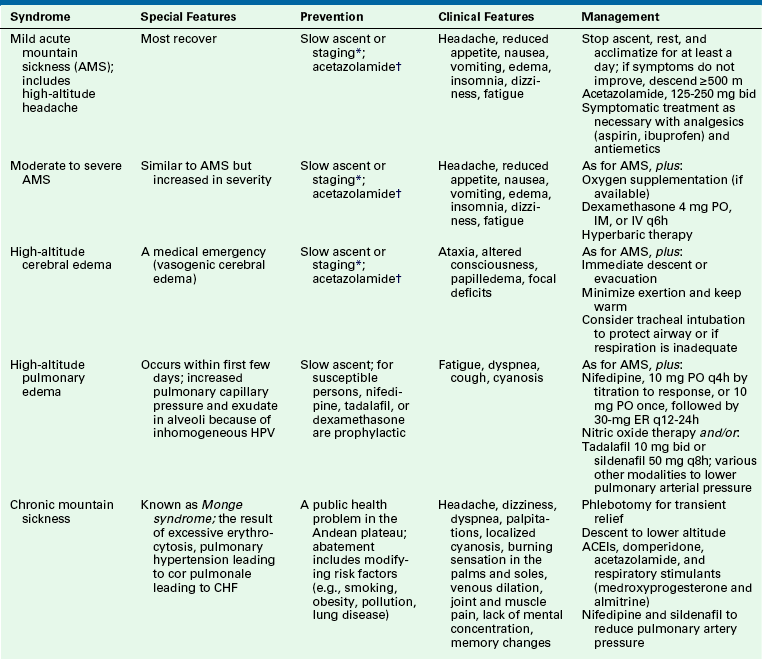 | Syndrome | Special Features | Prevention | Clinical Features | Management |
|---|---|---|---|---|
| Mild acute mountain sickness (AMS); includes high-altitude headache | Most recover | Slow ascent or staging*; acetazolamide† | Headache, reduced appetite, nausea, vomiting, edema, insomnia, dizziness, fatigue | Stop ascent, rest, and acclimatize for at least a day; if symptoms do not improve, descend ≥500 m Acetazolamide, 125-250 mg bid Symptomatic treatment as necessary with analgesics (aspirin, ibuprofen) and antiemetics |
| Moderate to severe AMS | Similar to AMS but increased in severity | Slow ascent or staging*; acetazolamide† | Headache, reduced appetite, nausea, vomiting, edema, insomnia, dizziness, fatigue | As for AMS, plus: Oxygen supplementation (if available) Dexamethasone 4 mg PO, IM, or IV q6h Hyperbaric therapy |
| High-altitude cerebral edema | A medical emergency (vasogenic cerebral edema) | Slow ascent or staging*; acetazolamide† | Ataxia, altered consciousness, papilledema, focal deficits | As for AMS, plus: Immediate descent or evacuation Minimize exertion and keep warm Consider tracheal intubation to protect airway or if respiration is inadequate |
| High-altitude pulmonary edema | Occurs within first few days; increased pulmonary capillary pressure and exudate in alveoli because of inhomogeneous HPV | Slow ascent; for susceptible persons, nifedipine, tadalafil, or dexamethasone are prophylactic | Fatigue, dyspnea, cough, cyanosis | As for AMS, plus: Nifedipine, 10 mg PO q4h by titration to response, or 10 mg PO once, followed by 30-mg ER q12-24h Nitric oxide therapy and/or: Tadalafil 10 mg bid or sildenafil 50 mg q8h; various other modalities to lower pulmonary arterial pressure |
| Chronic mountain sickness | Known as Monge syndrome; the result of excessive erythrocytosis, pulmonary hypertension leading to cor pulmonale leading to CHF | A public health problem in the Andean plateau; abatement includes modifying risk factors (e.g., smoking, obesity, pollution, lung disease) | Headache, dizziness, dyspnea, palpitations, localized cyanosis, burning sensation in the palms and soles, venous dilation, joint and muscle pain, lack of mental concentration, memory changes | Phlebotomy for transient relief Descent to lower altitude ACEIs, domperidone, acetazolamide, and respiratory stimulants (medroxyprogesterone and almitrine) Nifedipine and sildenafil to reduce pulmonary artery pressure |